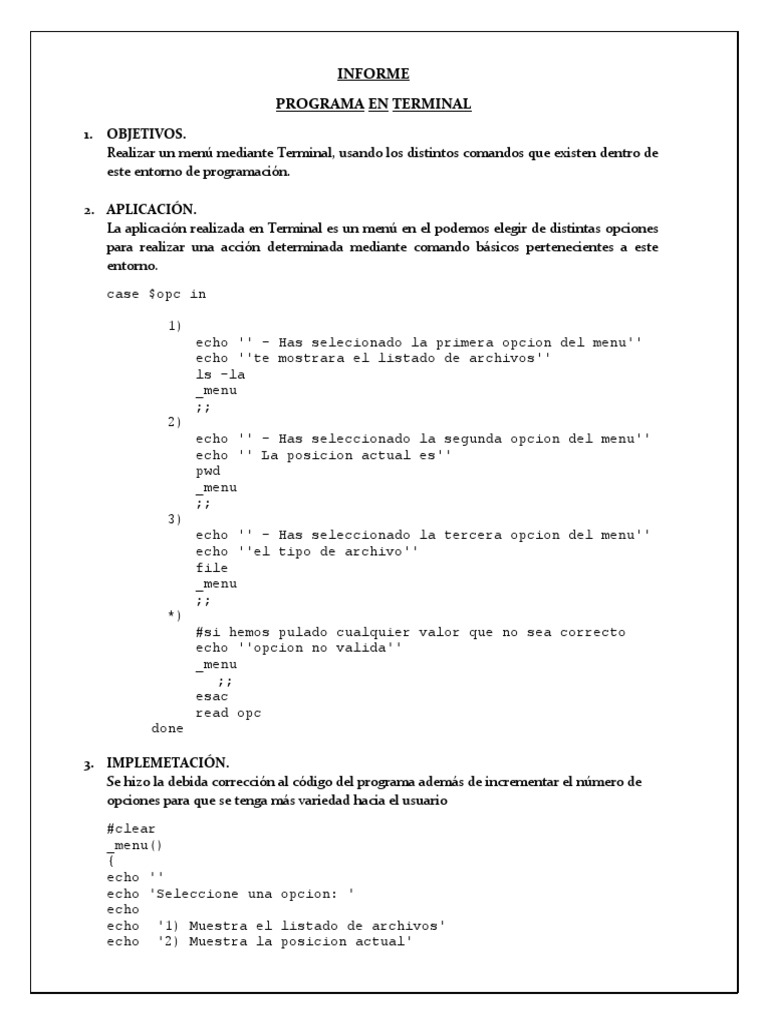 INFORME

PROGRAMA EN TERMINAL

1. OBJETIVOS.
Realizar un menú mediante Terminal, usando los distintos comandos que existen dentro de este entorno de programación.

2. APLICACIÓN.
La aplicación realizada en Terminal es un menú en el podemos elegir de distintas opciones para realizar una acción determinada mediante comando básicos pertenecientes a este entorno.

case $opc in

1)
echo '' - Has selecionado la primera opcion del menu''
echo ''te mostrara el listado de archivos''
ls -la
_menu
;;
2)
echo '' - Has seleccionado la segunda opcion del menu''
echo '' La posicion actual es''
pwd
_menu
;;
3)
echo '' - Has seleccionado la tercera opcion del menu''
echo ''el tipo de archivo''
file
_menu
;;
*)
#si hemos pulado cualquier valor que no sea correcto
echo ''opcion no valida''
_menu
;;
esac
read opc
done

3. IMPLEMETACIÓN.
Se hizo la debida corrección al código del programa además de incrementar el número de opciones para que se tenga más variedad hacia el usuario

#clear
_menu()
{
echo ''
echo 'Seleccione una opcion: '
echo
echo '1) Muestra el listado de archivos'
echo '2) Muestra la posicion actual'